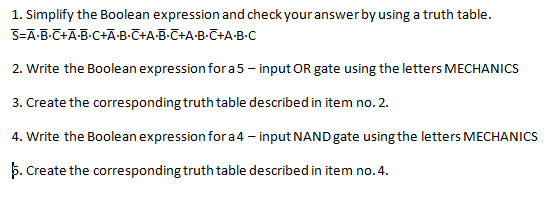 1. Simplify the Boolean expression and check your answer by using a truth table.
$\overline{S}=\overline{A}\cdot\overline{B}\cdot\overline{C}+\overline{A}\cdot\overline{B}\cdot C+\overline{A}\cdot B\cdot\overline{C}+A\cdot\overline{B}\cdot\overline{C}+A\cdot B\cdot\overline{C}+A\cdot B\cdot C$

2. Write the Boolean expression for a 5 – input OR gate using the letters MECHANICS

3. Create the corresponding truth table described in item no. 2.

4. Write the Boolean expression for a 4 – input NAND gate using the letters MECHANICS

5. Create the corresponding truth table described in item no. 4.